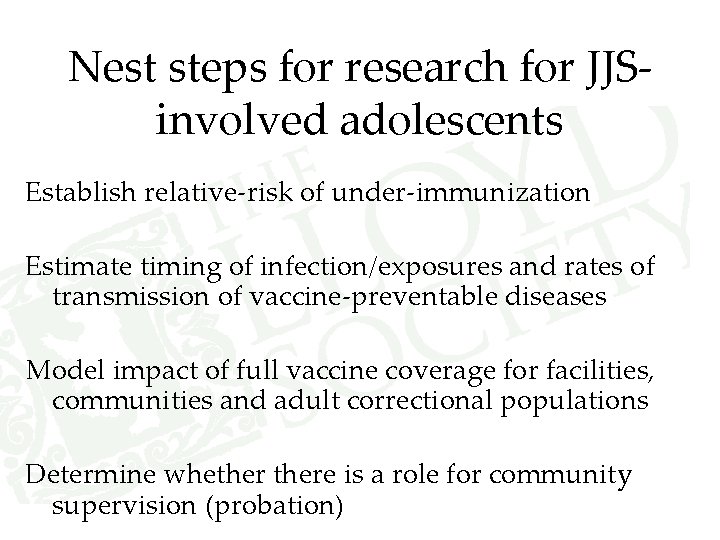 Nest steps for research for JJS-involved adolescents

Establish relative-risk of under-immunization

Estimate timing of infection/exposures and rates of transmission of vaccine-preventable diseases

Model impact of full vaccine coverage for facilities, communities and adult correctional populations

Determine whether there is a role for community supervision (probation)

THE LLOYD SOCIETY